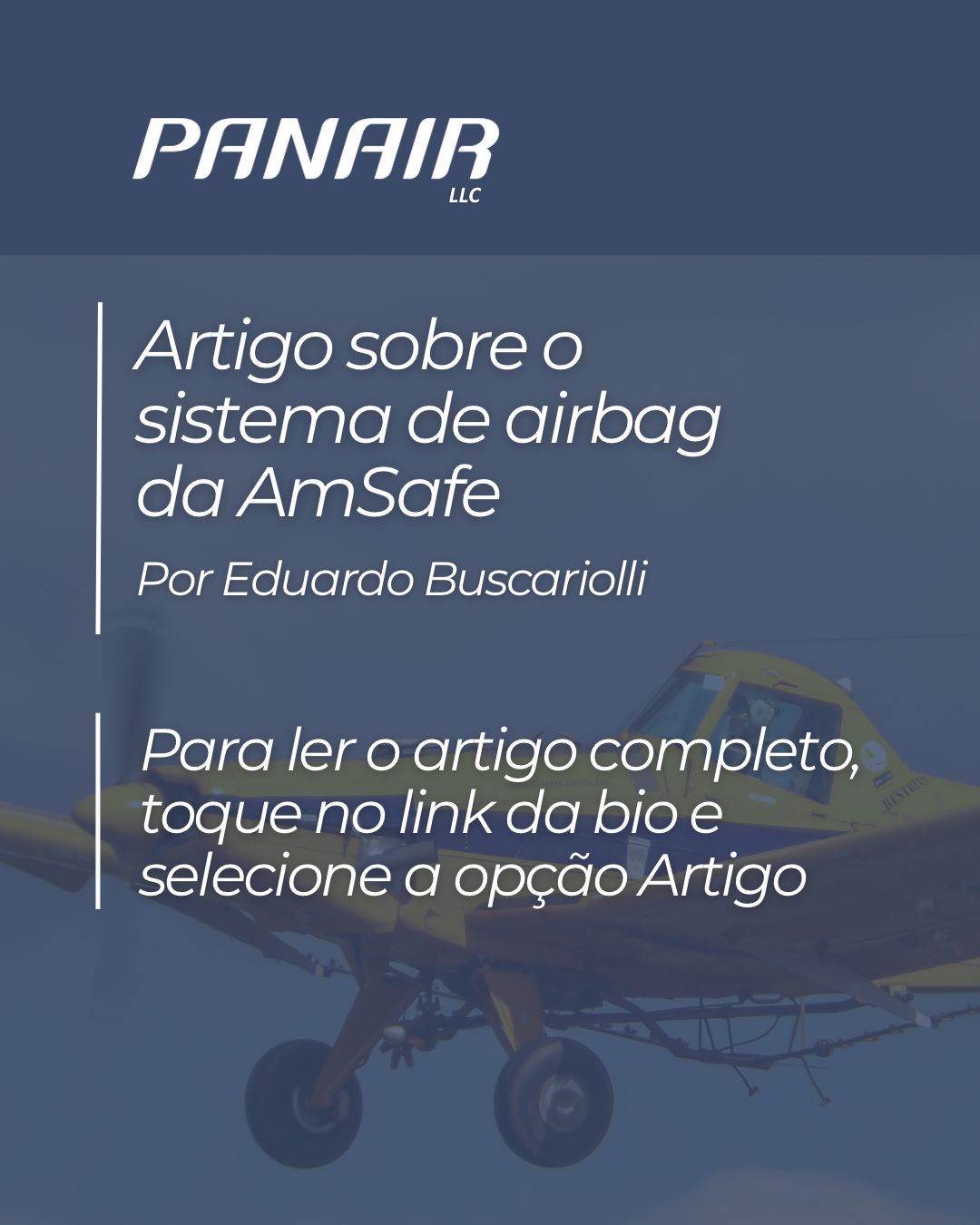 PANAIR
LLC

Artigo sobre o sistema de airbag da AmSafe

Por Eduardo Buscariolli

Para ler o artigo completo, toque no link da bio e selecione a opção Artigo